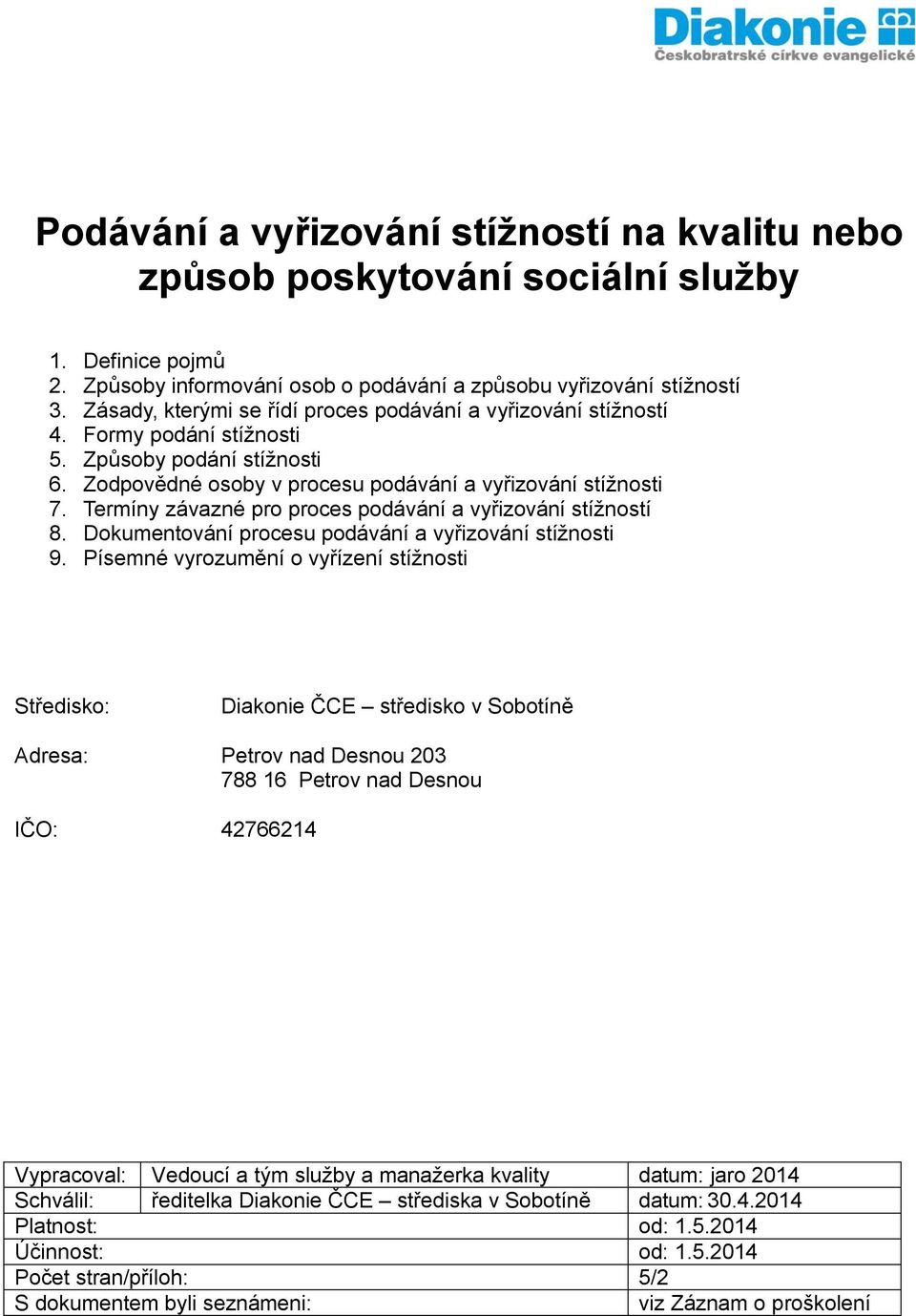 Diakonie
Českobratrské církve evangelické

Podávání a vyřizování stížností na kvalitu nebo způsob poskytování sociální služby

1. Definice pojmů
2. Způsoby informování osob o podávání a způsobu vyřizování stížností
3. Zásady, kterými se řídí proces podávání a vyřizování stížností
4. Formy podání stížnosti
5. Způsoby podání stížnosti
6. Zodpovědné osoby v procesu podávání a vyřizování stížnosti
7. Termíny závazné pro proces podávání a vyřizování stížností
8. Dokumentování procesu podávání a vyřizování stížnosti
9. Písemné vyrozumění o vyřízení stížnosti

Středisko: Diakonie ČCE – středisko v Sobotíně

Adresa: Petrov nad Desnou 203
788 16 Petrov nad Desnou

IČO: 42766214

| Vypracoval: | Vedoucí a tým služby a manažerka kvality | datum: jaro 2014 |
|---|---|---|
| Schválil: | ředitelka Diakonie ČCE – střediska v Sobotíně | datum: 30.4.2014 |
| Platnost: | | od: 1.5.2014 |
| Účinnost: | | od: 1.5.2014 |
| Počet stran/příloh: | | 5/2 |
| S dokumentem byli seznámeni: | | viz Záznam o proškolení |